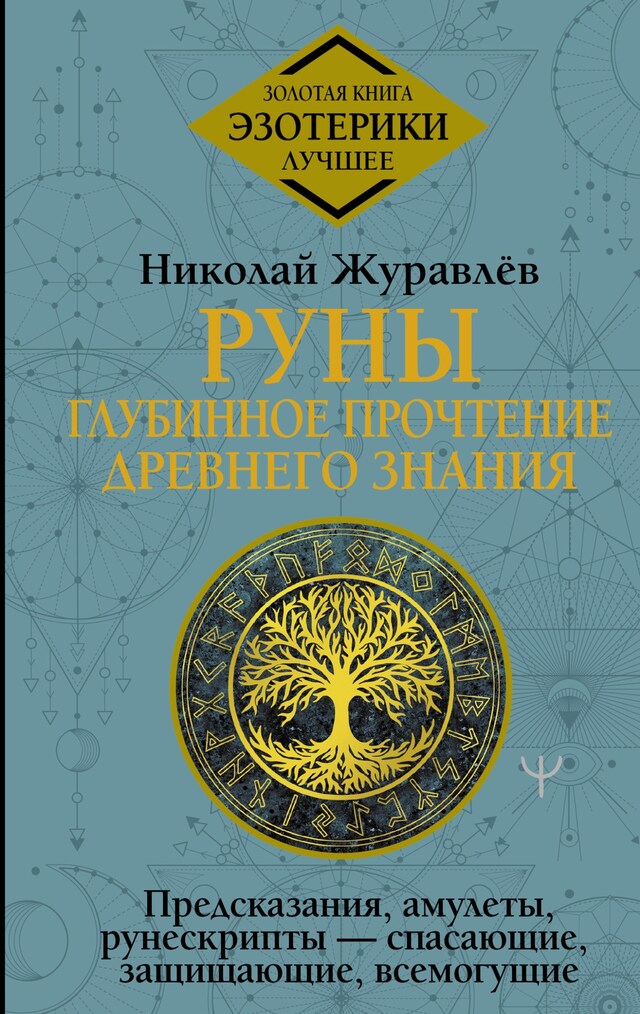 ЗОЛОТАЯ КНИГА
ЭЗОТЕРИКИ
ЛУЧШЕЕ

Николай Журавлёв

РУНЫ
ГЛУБИННОЕ ПРОЧТЕНИЕ ДРЕВНЕГО ЗНАНИЯ

Предсказания, амулеты, рунескрипты — спасающие, защищающие, всемогущие